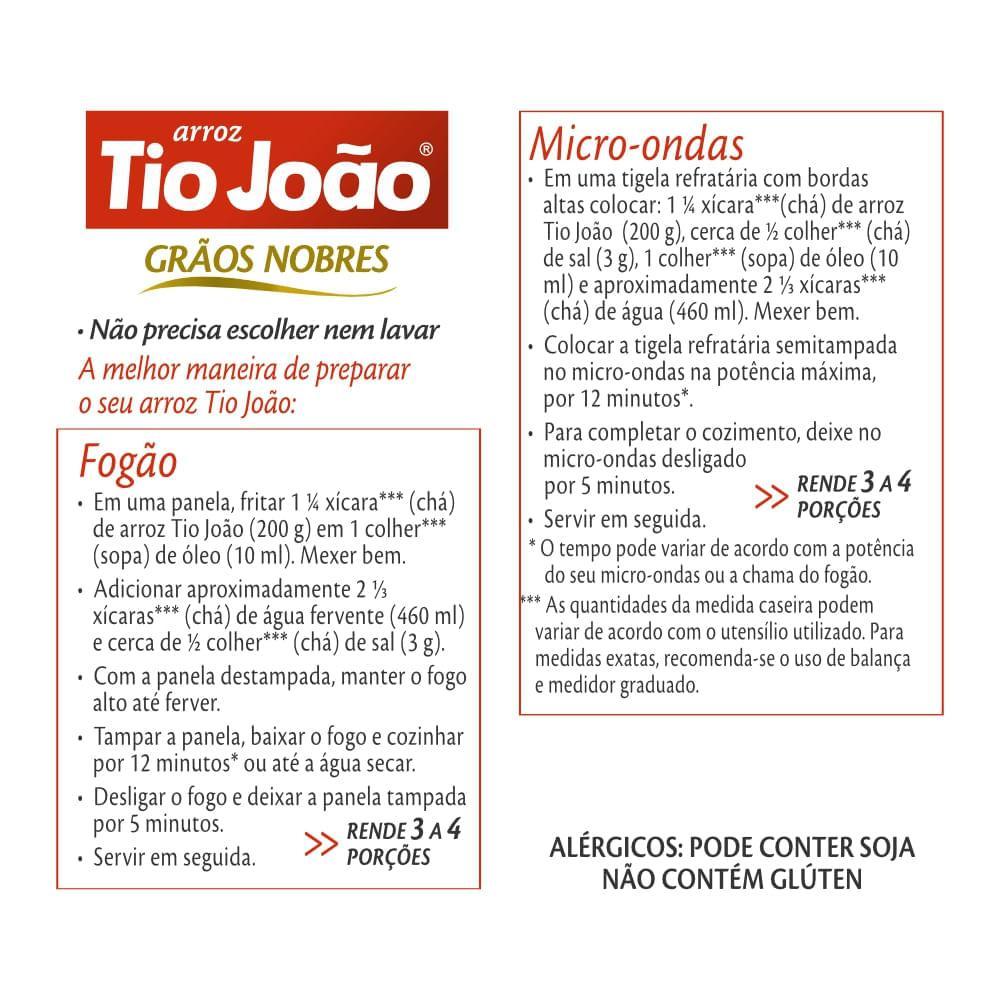 arroz
Tio João®
GRÃOS NOBRES

• Não precisa escolher nem lavar
A melhor maneira de preparar o seu arroz Tio João:

Fogão
• Em uma panela, fritar 1 ¼ xícara*** (chá) de arroz Tio João (200 g) em 1 colher*** (sopa) de óleo (10 ml). Mexer bem.
• Adicionar aproximadamente 2 ⅓ xícaras*** (chá) de água fervente (460 ml) e cerca de ½ colher*** (chá) de sal (3 g).
• Com a panela destampada, manter o fogo alto até ferver.
• Tampar a panela, baixar o fogo e cozinhar por 12 minutos* ou até a água secar.
• Desligar o fogo e deixar a panela tampada por 5 minutos.
• Servir em seguida.
>> RENDE 3 A 4 PORÇÕES

Micro-ondas
• Em uma tigela refratária com bordas altas colocar: 1 ¼ xícara***(chá) de arroz Tio João (200 g), cerca de ½ colher*** (chá) de sal (3 g), 1 colher*** (sopa) de óleo (10 ml) e aproximadamente 2 ⅓ xícaras*** (chá) de água (460 ml). Mexer bem.
• Colocar a tigela refratária semitampada no micro-ondas na potência máxima, por 12 minutos*.
• Para completar o cozimento, deixe no micro-ondas desligado por 5 minutos.
• Servir em seguida.
>> RENDE 3 A 4 PORÇÕES
* O tempo pode variar de acordo com a potência do seu micro-ondas ou a chama do fogão.
*** As quantidades da medida caseira podem variar de acordo com o utensílio utilizado. Para medidas exatas, recomenda-se o uso de balança e medidor graduado.

ALÉRGICOS: PODE CONTER SOJA
NÃO CONTÉM GLÚTEN